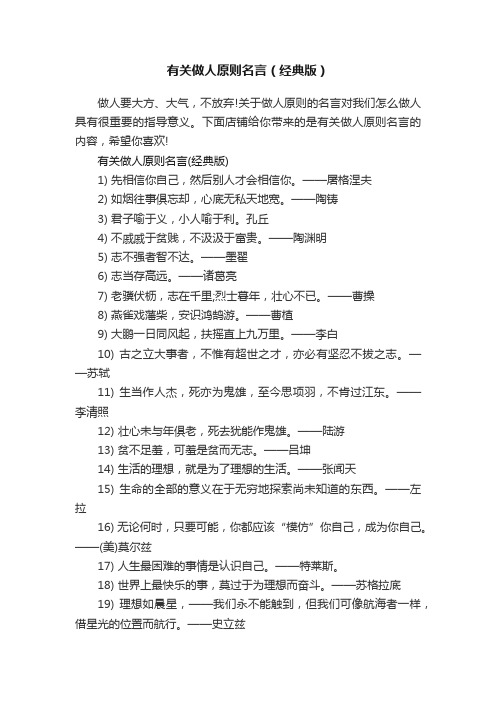 有关做人原则名言（经典版）

做人要大方、大气，不放弃!关于做人原则的名言对我们怎么做人具有很重要的指导意义。下面店铺给你带来的是有关做人原则名言的内容，希望你喜欢!

有关做人原则名言(经典版)

1) 先相信你自己，然后别人才会相信你。——屠格涅夫

2) 如烟往事俱忘却，心底无私天地宽。——陶铸

3) 君子喻于义，小人喻于利。孔丘

4) 不戚戚于贫贱，不汲汲于富贵。——陶渊明

5) 志不强者智不达。——墨翟

6) 志当存高远。——诸葛亮

7) 老骥伏枥，志在千里;烈士暮年，壮心不已。——曹操

8) 燕雀戏藩柴，安识鸿鹄游。——曹植

9) 大鹏一日同风起，扶摇直上九万里。——李白

10) 古之立大事者，不惟有超世之才，亦必有坚忍不拔之志。——苏轼

11) 生当作人杰，死亦为鬼雄，至今思项羽，不肯过江东。——李清照

12) 壮心未与年俱老，死去犹能作鬼雄。——陆游

13) 贫不足羞，可羞是贫而无志。——吕坤

14) 生活的理想，就是为了理想的生活。——张闻天

15) 生命的全部的意义在于无穷地探索尚未知道的东西。——左拉

16) 无论何时，只要可能，你都应该“模仿”你自己，成为你自己。——(美)莫尔兹

17) 人生最困难的事情是认识自己。——特莱斯。

18) 世界上最快乐的事，莫过于为理想而奋斗。——苏格拉底

19) 理想如晨星，——我们永不能触到，但我们可像航海者一样，借星光的位置而航行。——史立兹